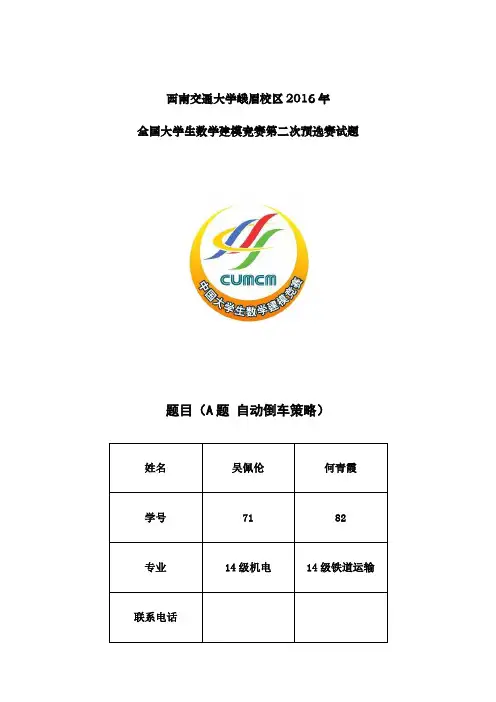 西南交通大学峨眉校区 2016 年

全国大学生数学建模竞赛第二次预选赛试题

CUMCM

中国大学生数学建模竞赛

题目（A 题 自动倒车策略）

| 姓名 | 吴佩伦 | 何青霞 |
|---|---|---|
| 学号 | 71 | 82 |
| 专业 | 14 级机电 | 14 级铁道运输 |
| 联系电话 | | |